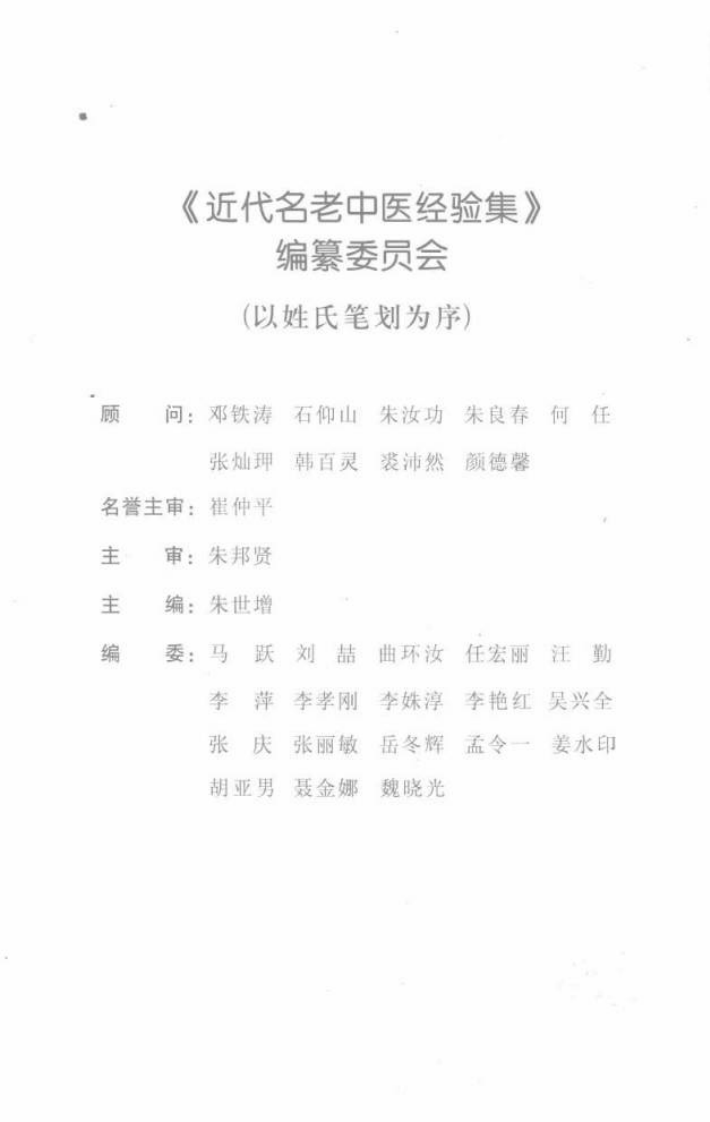 《近代名老中医经验集》
编纂委员会

(以姓氏笔划为序)

顾　　问：邓铁涛　石仰山　朱汝功　朱良春　何　任
张灿玾　韩百灵　裘沛然　颜德馨

名誉主审：崔仲平

主　　审：朱邦贤

主　　编：朱世增

编　　委：马　跃　刘　喆　曲环汝　任宏丽　汪　勤
李　萍　李孝刚　李姝淳　李艳红　吴兴全
张　庆　张丽敏　岳冬辉　孟令一　姜水印
胡亚男　聂金娜　魏晓光